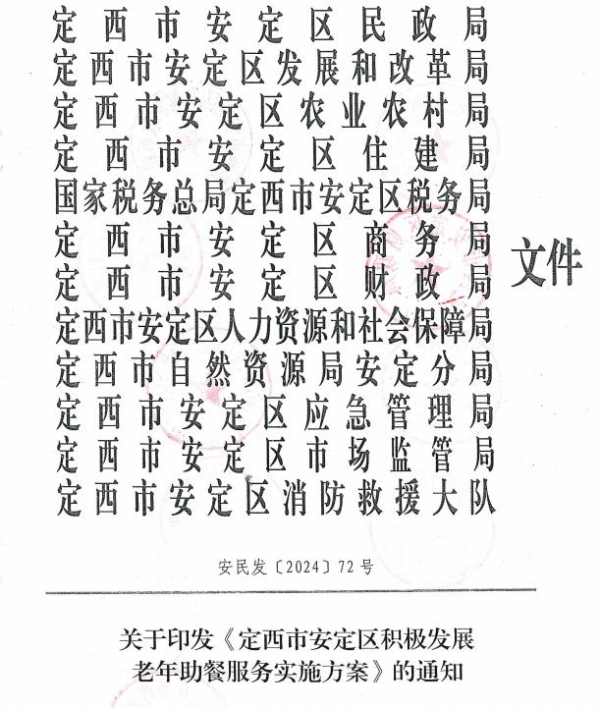 定西市安定区民政局
定西市安定区发展和改革局
定西市安定区农业农村局
定西市安定区住建局
国家税务总局定西市安定区税务局
定西市安定区商务局
定西市安定区财政局
定西市安定区人力资源和社会保障局
定西市自然资源局安定分局
定西市安定区应急管理局
定西市安定区市场监管局
定西市安定区消防救援大队

文件

安民发〔2024〕72号

关于印发《定西市安定区积极发展老年助餐服务实施方案》的通知